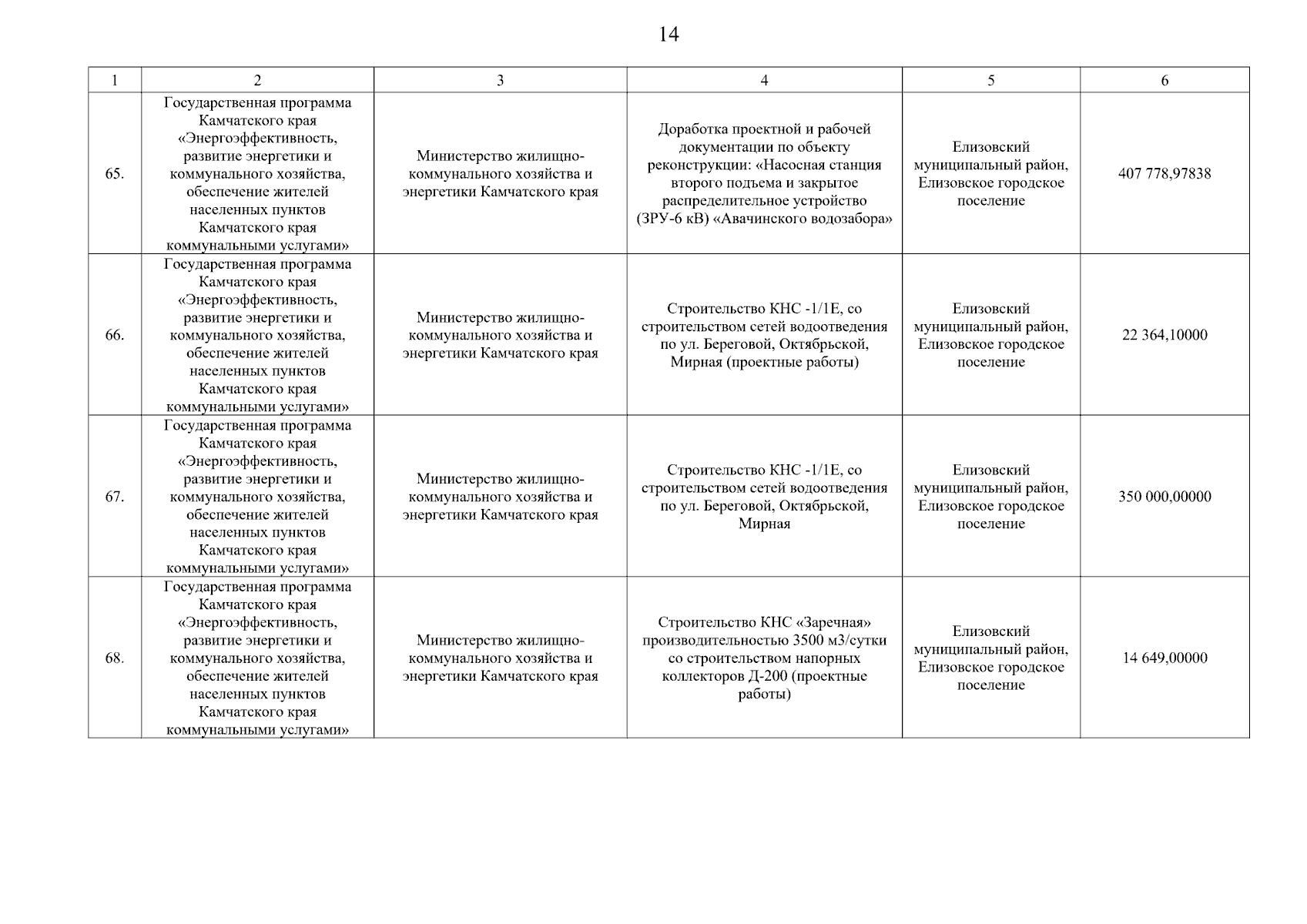 14

| 1 | 2 | 3 | 4 | 5 | 6 |
|---|---|---|---|---|---|
| 65. | Государственная программа Камчатского края «Энергоэффективность, развитие энергетики и коммунального хозяйства, обеспечение жителей населенных пунктов Камчатского края коммунальными услугами» | Министерство жилищно-коммунального хозяйства и энергетики Камчатского края | Доработка проектной и рабочей документации по объекту реконструкции: «Насосная станция второго подъема и закрытое распределительное устройство (ЗРУ-6 кВ) «Авачинского водозабора» | Елизовский муниципальный район, Елизовское городское поселение | 407 778,97838 |
| 66. | Государственная программа Камчатского края «Энергоэффективность, развитие энергетики и коммунального хозяйства, обеспечение жителей населенных пунктов Камчатского края коммунальными услугами» | Министерство жилищно-коммунального хозяйства и энергетики Камчатского края | Строительство КНС -1/1Е, со строительством сетей водоотведения по ул. Береговой, Октябрьской, Мирная (проектные работы) | Елизовский муниципальный район, Елизовское городское поселение | 22 364,10000 |
| 67. | Государственная программа Камчатского края «Энергоэффективность, развитие энергетики и коммунального хозяйства, обеспечение жителей населенных пунктов Камчатского края коммунальными услугами» | Министерство жилищно-коммунального хозяйства и энергетики Камчатского края | Строительство КНС -1/1Е, со строительством сетей водоотведения по ул. Береговой, Октябрьской, Мирная | Елизовский муниципальный район, Елизовское городское поселение | 350 000,00000 |
| 68. | Государственная программа Камчатского края «Энергоэффективность, развитие энергетики и коммунального хозяйства, обеспечение жителей населенных пунктов Камчатского края коммунальными услугами» | Министерство жилищно-коммунального хозяйства и энергетики Камчатского края | Строительство КНС «Заречная» производительностью 3500 м3/сутки со строительством напорных коллекторов Д-200 (проектные работы) | Елизовский муниципальный район, Елизовское городское поселение | 14 649,00000 |